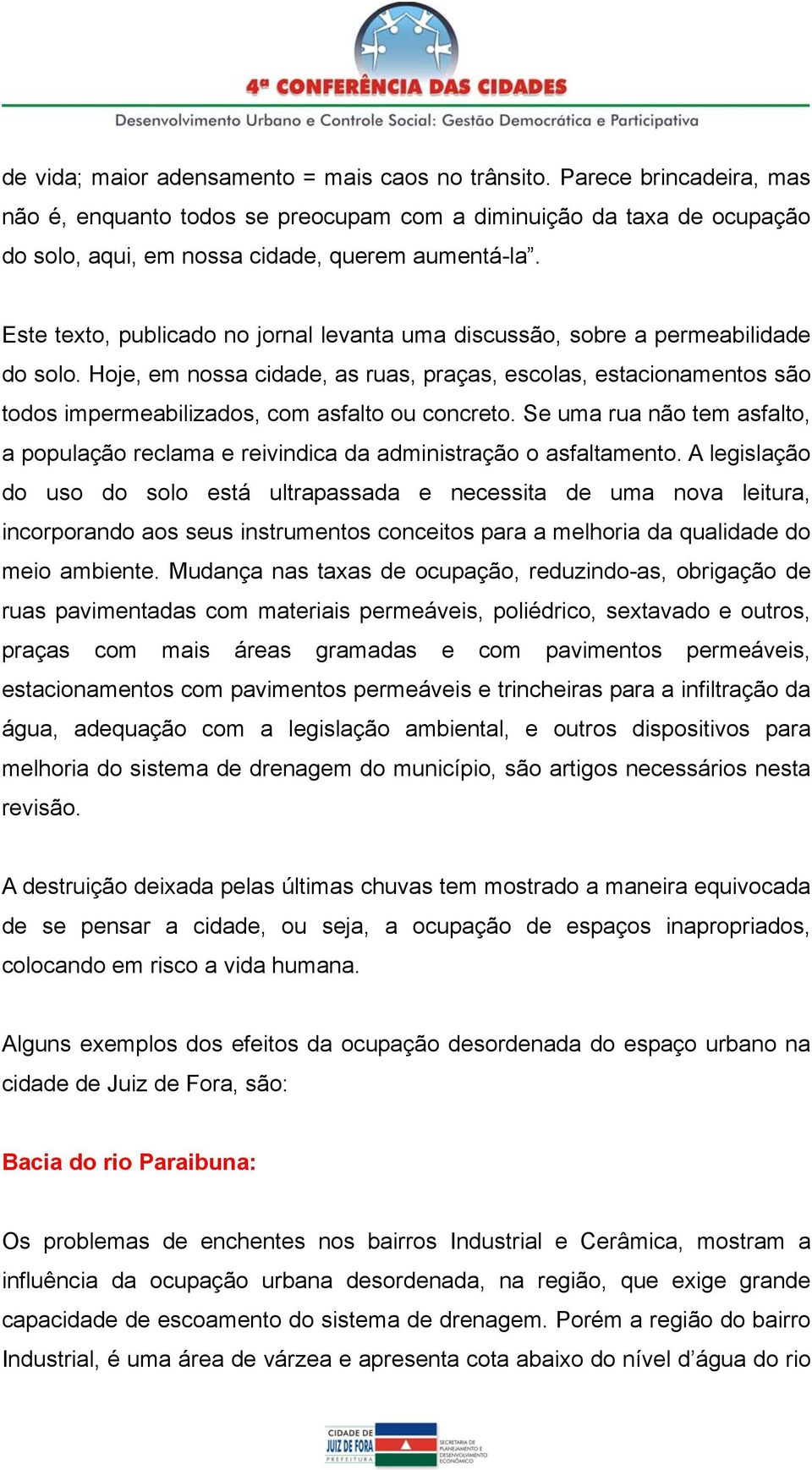 4ª CONFERÊNCIA DAS CIDADES
Desenvolvimento Urbano e Controle Social: Gestão Democrática e Participativa

de vida; maior adensamento = mais caos no trânsito. Parece brincadeira, mas não é, enquanto todos se preocupam com a diminuição da taxa de ocupação do solo, aqui, em nossa cidade, querem aumentá-la”.

Este texto, publicado no jornal levanta uma discussão, sobre a permeabilidade do solo. Hoje, em nossa cidade, as ruas, praças, escolas, estacionamentos são todos impermeabilizados, com asfalto ou concreto. Se uma rua não tem asfalto, a população reclama e reivindica da administração o asfaltamento. A legislação do uso do solo está ultrapassada e necessita de uma nova leitura, incorporando aos seus instrumentos conceitos para a melhoria da qualidade do meio ambiente. Mudança nas taxas de ocupação, reduzindo-as, obrigação de ruas pavimentadas com materiais permeáveis, poliédrico, sextavado e outros, praças com mais áreas gramadas e com pavimentos permeáveis, estacionamentos com pavimentos permeáveis e trincheiras para a infiltração da água, adequação com a legislação ambiental, e outros dispositivos para melhoria do sistema de drenagem do município, são artigos necessários nesta revisão.

A destruição deixada pelas últimas chuvas tem mostrado a maneira equivocada de se pensar a cidade, ou seja, a ocupação de espaços inapropriados, colocando em risco a vida humana.

Alguns exemplos dos efeitos da ocupação desordenada do espaço urbano na cidade de Juiz de Fora, são:

Bacia do rio Paraibuna:

Os problemas de enchentes nos bairros Industrial e Cerâmica, mostram a influência da ocupação urbana desordenada, na região, que exige grande capacidade de escoamento do sistema de drenagem. Porém a região do bairro Industrial, é uma área de várzea e apresenta cota abaixo do nível d’água do rio

CIDADE DE JUIZ DE FORA PREFEITURA
SECRETARIA DE PLANEJAMENTO E DESENVOLVIMENTO ECONÔMICO